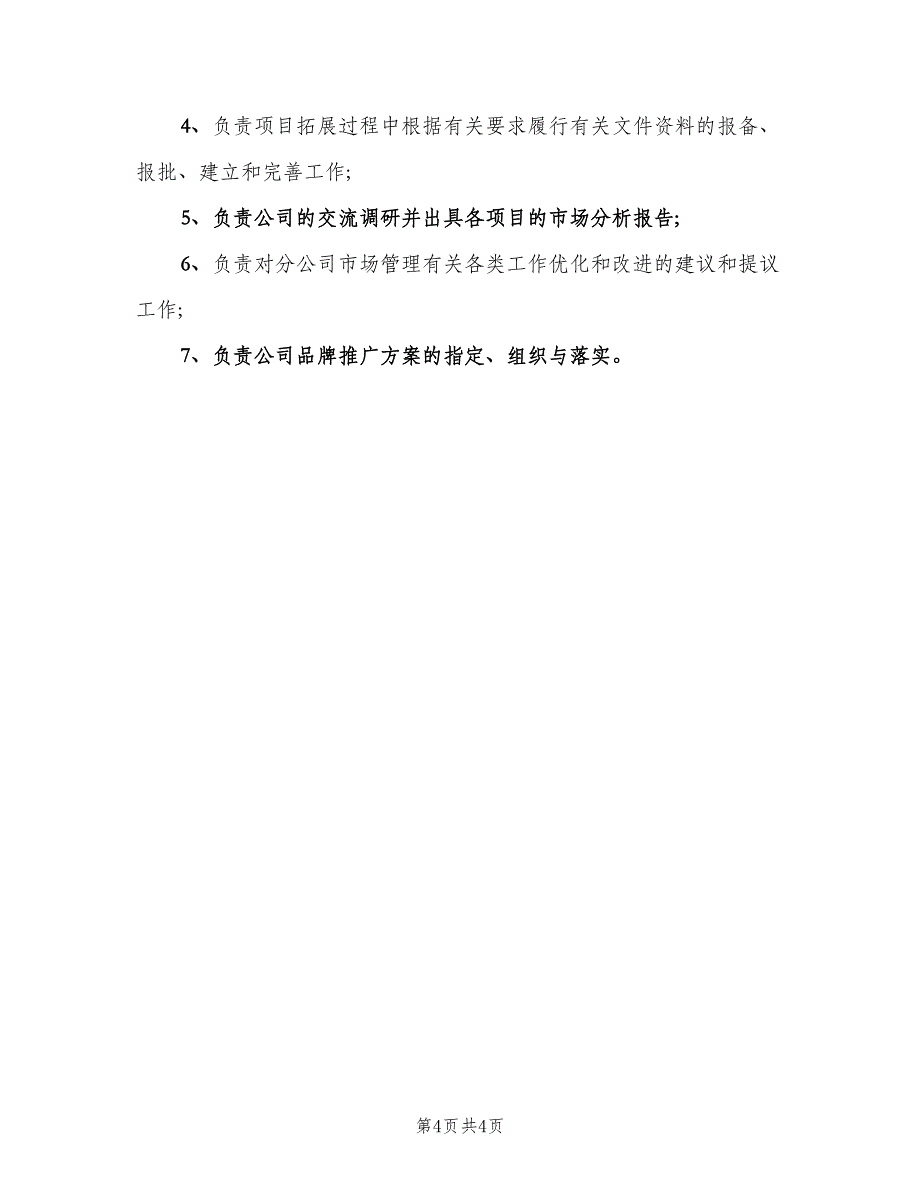 4、负责项目拓展过程中根据有关要求履行有关文件资料的报备、报批、建立和完善工作;

5、负责公司的交流调研并出具各项目的市场分析报告;

6、负责对分公司市场管理有关各类工作优化和改进的建议和提议工作;

7、负责公司品牌推广方案的指定、组织与落实。

第4页 共4页